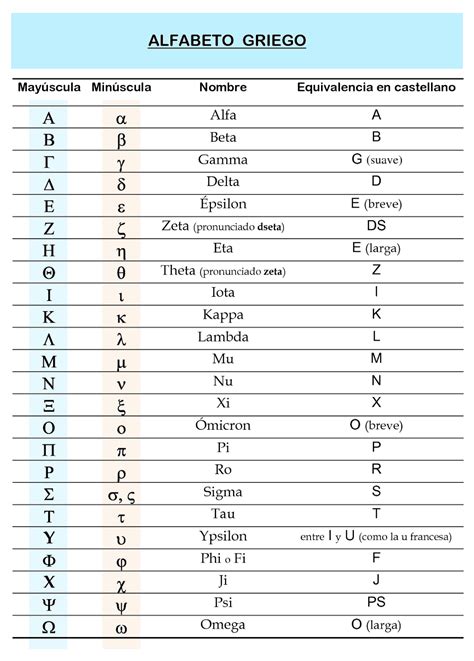 ALFABETO GRIEGO

| Mayúscula | Minúscula | Nombre | Equivalencia en castellano |
|---|---|---|---|
| Α | α | Alfa | A |
| Β | β | Beta | B |
| Γ | γ | Gamma | G (suave) |
| Δ | δ | Delta | D |
| Ε | ε | Épsilon | E (breve) |
| Ζ | ζ | Zeta (pronunciado dseta) | DS |
| Η | η | Eta | E (larga) |
| Θ | θ | Theta (pronunciado zeta) | Z |
| Ι | ι | Iota | I |
| Κ | κ | Kappa | K |
| Λ | λ | Lambda | L |
| Μ | μ | Mu | M |
| Ν | ν | Nu | N |
| Ξ | ξ | Xi | X |
| Ο | ο | Ómicron | O (breve) |
| Π | π | Pi | P |
| Ρ | ρ | Ro | R |
| Σ | σ, ς | Sigma | S |
| Τ | τ | Tau | T |
| Υ | υ | Ypsilon | entre I y U (como la u francesa) |
| Φ | φ | Phi o Fi | F |
| Χ | χ | Ji | J |
| Ψ | ψ | Psi | PS |
| Ω | ω | Omega | O (larga) |